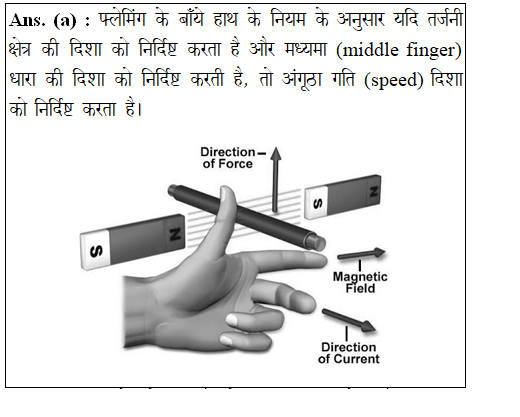 Ans. (a) : फ्लेमिंग के बाँये हाथ के नियम के अनुसार यदि तर्जनी क्षेत्र की दिशा को निर्दिष्ट करता है और मध्यमा (middle finger) धारा की दिशा को निर्दिष्ट करती है, तो अंगूठा गति (speed) दिशा को निर्दिष्ट करता है।

Direction of Force

S N

S N

Magnetic Field

Direction of Current